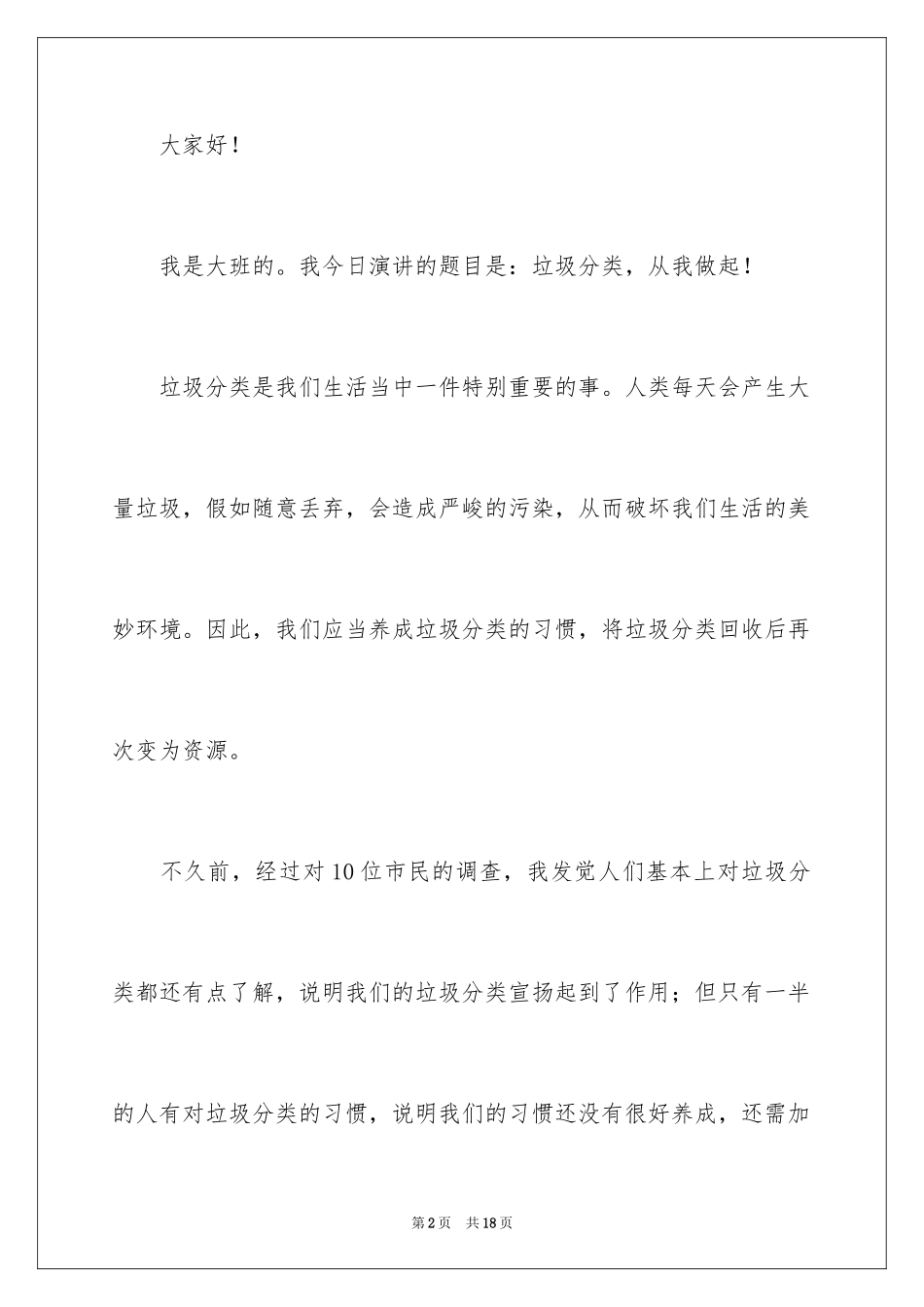 大家好！

我是大班的。我今日演讲的题目是：垃圾分类，从我做起！

垃圾分类是我们生活当中一件特别重要的事。人类每天会产生大量垃圾，假如随意丢弃，会造成严峻的污染，从而破坏我们生活的美妙环境。因此，我们应当养成垃圾分类的习惯，将垃圾分类回收后再次变为资源。

不久前，经过对10位市民的调查，我发觉人们基本上对垃圾分类都还有点了解，说明我们的垃圾分类宣扬起到了作用；但只有一半的人有对垃圾分类的习惯，说明我们的习惯还没有很好养成，还需加

第2页　共18页